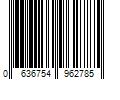 0 636754 962785